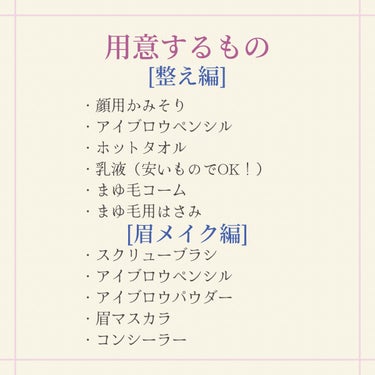 用意するもの
[整え編]

・顔用かみそり
・アイブロウペンシル
・ホットタオル
・乳液（安いものでOK！）
・まゆ毛コーム
・まゆ毛用はさみ

[眉メイク編]

・スクリューブラシ
・アイブロウペンシル
・アイブロウパウダー
・眉マスカラ
・コンシーラー